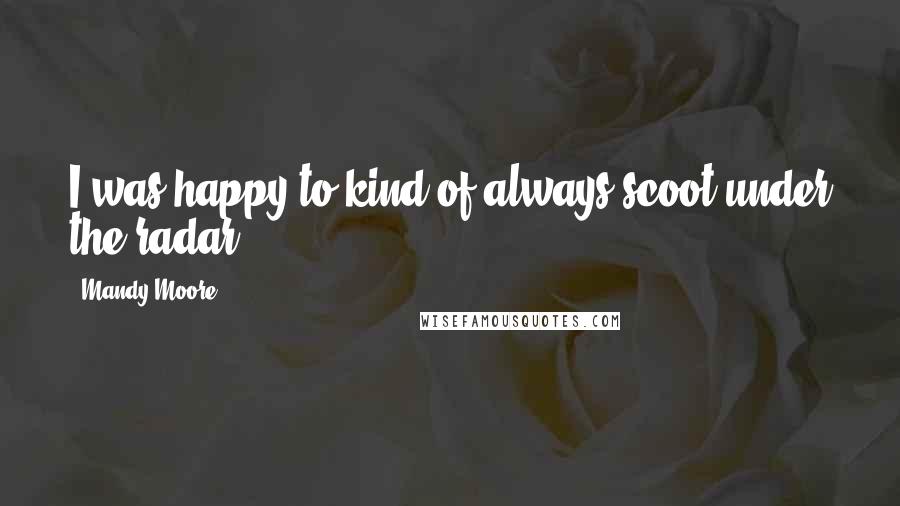 I was happy to kind of always scoot under the radar.

Mandy Moore

WISEFAMOUSQUOTES.COM